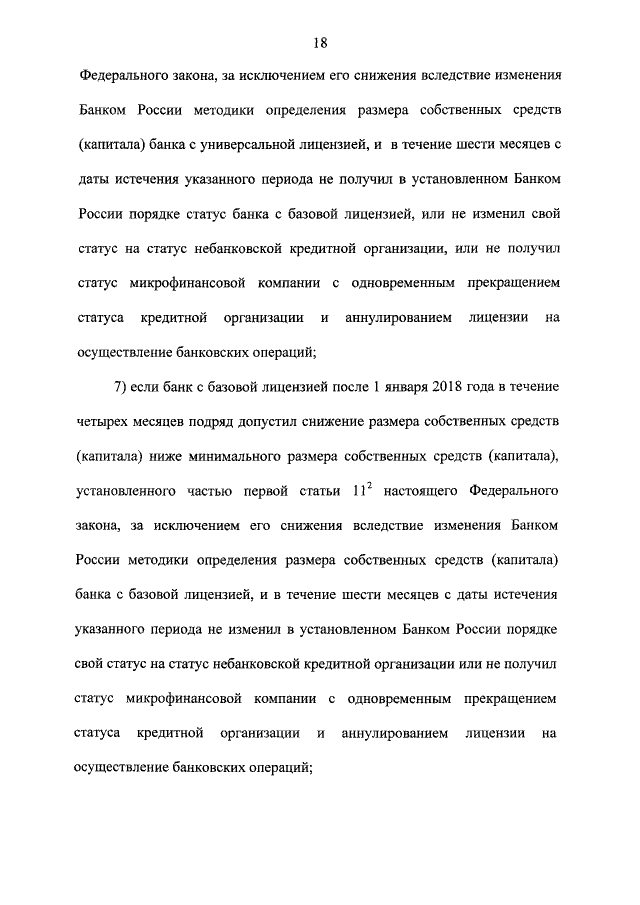 18

Федерального закона, за исключением его снижения вследствие изменения Банком России методики определения размера собственных средств (капитала) банка с универсальной лицензией, и в течение шести месяцев с даты истечения указанного периода не получил в установленном Банком России порядке статус банка с базовой лицензией, или не изменил свой статус на статус небанковской кредитной организации, или не получил статус микрофинансовой компании с одновременным прекращением статуса кредитной организации и аннулированием лицензии на осуществление банковских операций;

7) если банк с базовой лицензией после 1 января 2018 года в течение четырех месяцев подряд допустил снижение размера собственных средств (капитала) ниже минимального размера собственных средств (капитала), установленного частью первой статьи $11^2$ настоящего Федерального закона, за исключением его снижения вследствие изменения Банком России методики определения размера собственных средств (капитала) банка с базовой лицензией, и в течение шести месяцев с даты истечения указанного периода не изменил в установленном Банком России порядке свой статус на статус небанковской кредитной организации или не получил статус микрофинансовой компании с одновременным прекращением статуса кредитной организации и аннулированием лицензии на осуществление банковских операций;